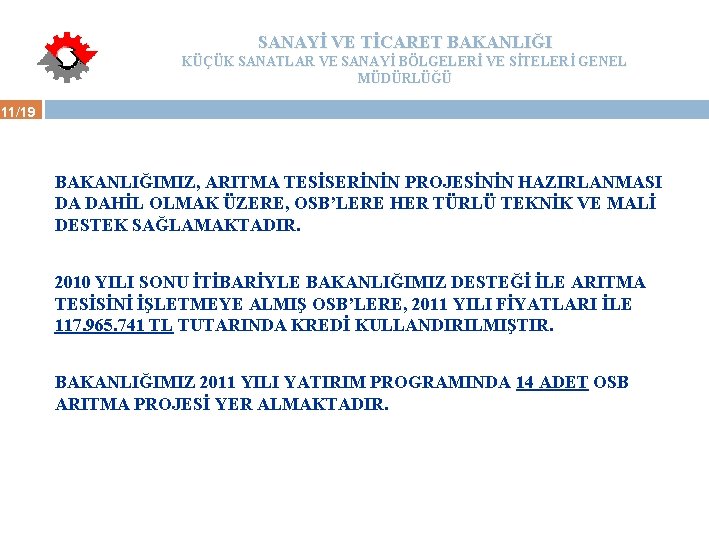 SANAYİ VE TİCARET BAKANLIĞI
KÜÇÜK SANATLAR VE SANAYİ BÖLGELERİ VE SİTELERİ GENEL MÜDÜRLÜĞÜ

11/19

BAKANLIĞIMIZ, ARITMA TESİSERİNİN PROJESİNİN HAZIRLANMASI DA DAHİL OLMAK ÜZERE, OSB'LERE HER TÜRLÜ TEKNİK VE MALİ DESTEK SAĞLAMAKTADIR.

2010 YILI SONU İTİBARİYLE BAKANLIĞIMIZ DESTEĞİ İLE ARITMA TESİSİNİ İŞLETMEYE ALMIŞ OSB'LERE, 2011 YILI FİYATLARI İLE 117.965.741 TL TUTARINDA KREDİ KULLANDIRILMIŞTIR.

BAKANLIĞIMIZ 2011 YILI YATIRIM PROGRAMINDA 14 ADET OSB ARITMA PROJESİ YER ALMAKTADIR.